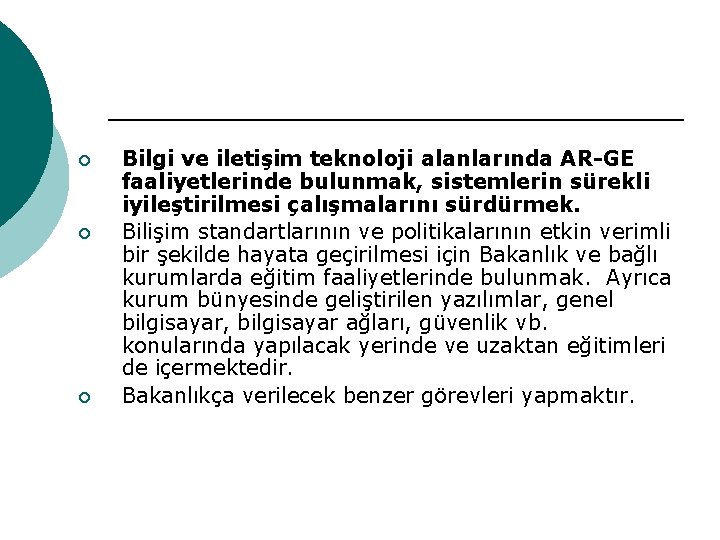 • Bilgi ve iletişim teknoloji alanlarında AR-GE faaliyetlerinde bulunmak, sistemlerin sürekli iyileştirilmesi çalışmalarını sürdürmek.
• Bilişim standartlarının ve politikalarının etkin verimli bir şekilde hayata geçirilmesi için Bakanlık ve bağlı kurumlarda eğitim faaliyetlerinde bulunmak. Ayrıca kurum bünyesinde geliştirilen yazılımlar, genel bilgisayar, bilgisayar ağları, güvenlik vb. konularında yapılacak yerinde ve uzaktan eğitimleri de içermektedir.
• Bakanlıkça verilecek benzer görevleri yapmaktır.